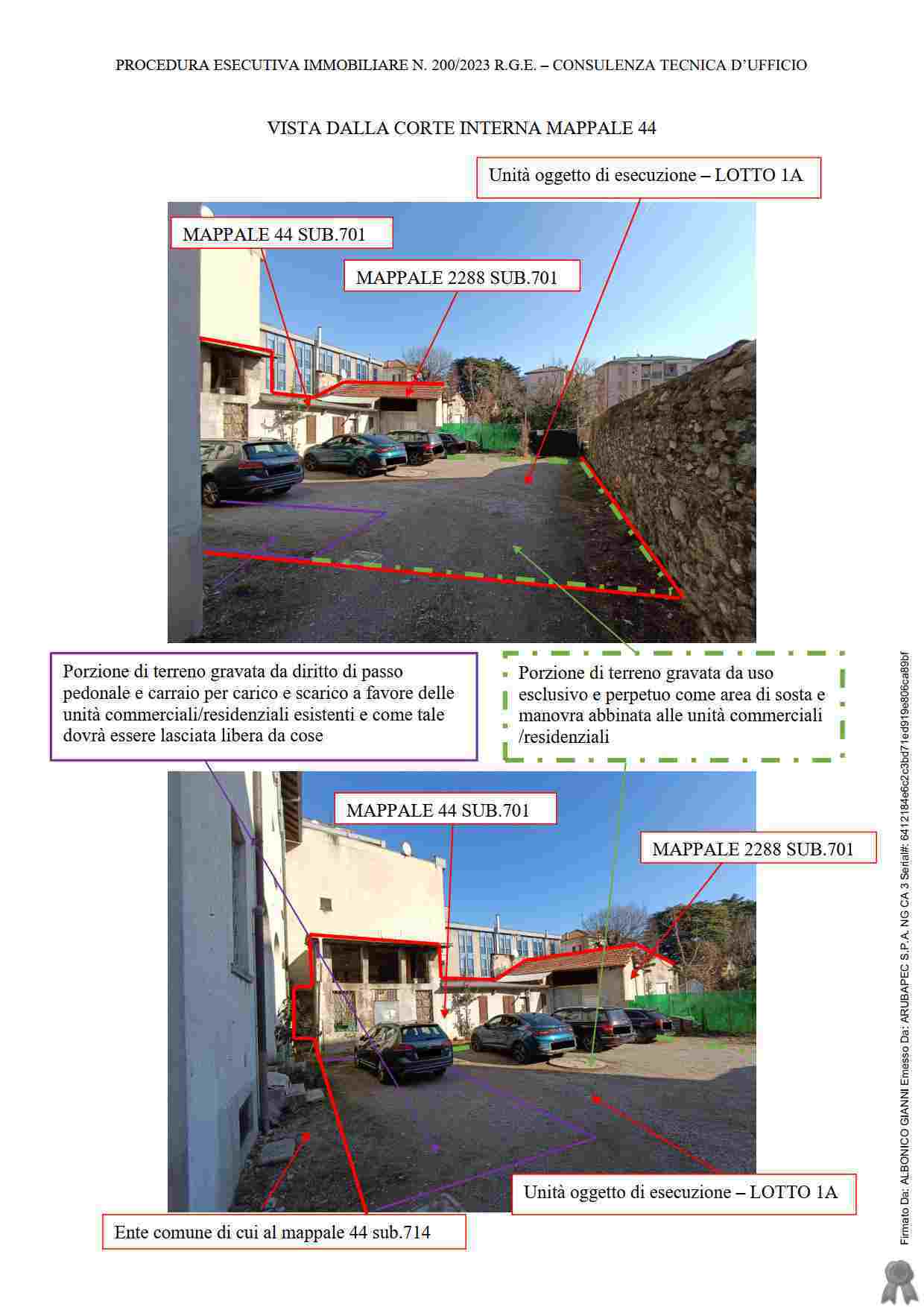 PROCEDURA ESECUTIVA IMMOBILIARE N. 200/2023 R.G.E. – CONSULENZA TECNICA D'UFFICIO

VISTA DALLA CORTE INTERNA MAPPALE 44

Unità oggetto di esecuzione – LOTTO 1A

MAPPALE 44 SUB.701

MAPPALE 2288 SUB.701

Porzione di terreno gravata da diritto di passo pedonale e carraio per carico e scarico a favore delle unità commerciali/residenziali esistenti e come tale dovrà essere lasciata libera da cose

Porzione di terreno gravata da uso esclusivo e perpetuo come area di sosta e manovra abbinata alle unità commerciali /residenziali

MAPPALE 44 SUB.701

MAPPALE 2288 SUB.701

Unità oggetto di esecuzione – LOTTO 1A

Ente comune di cui al mappale 44 sub.714

Firmato Da: ALBONICO GIANNI Emesso Da: ARUBAPEC S.P.A. NG CA 3 Serial#: 6412184e6c2c3bd71ed919e806ca89bf